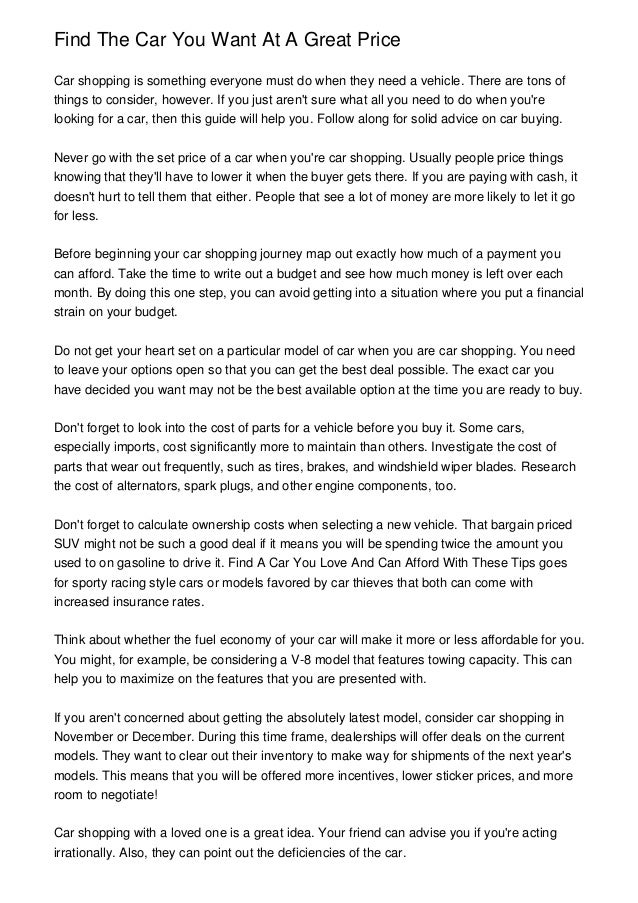 Find The Car You Want At A Great Price

Car shopping is something everyone must do when they need a vehicle. There are tons of things to consider, however. If you just aren't sure what all you need to do when you're looking for a car, then this guide will help you. Follow along for solid advice on car buying.

Never go with the set price of a car when you're car shopping. Usually people price things knowing that they'll have to lower it when the buyer gets there. If you are paying with cash, it doesn't hurt to tell them that either. People that see a lot of money are more likely to let it go for less.

Before beginning your car shopping journey map out exactly how much of a payment you can afford. Take the time to write out a budget and see how much money is left over each month. By doing this one step, you can avoid getting into a situation where you put a financial strain on your budget.

Do not get your heart set on a particular model of car when you are car shopping. You need to leave your options open so that you can get the best deal possible. The exact car you have decided you want may not be the best available option at the time you are ready to buy.

Don't forget to look into the cost of parts for a vehicle before you buy it. Some cars, especially imports, cost significantly more to maintain than others. Investigate the cost of parts that wear out frequently, such as tires, brakes, and windshield wiper blades. Research the cost of alternators, spark plugs, and other engine components, too.

Don't forget to calculate ownership costs when selecting a new vehicle. That bargain priced SUV might not be such a good deal if it means you will be spending twice the amount you used to on gasoline to drive it. Find A Car You Love And Can Afford With These Tips goes for sporty racing style cars or models favored by car thieves that both can come with increased insurance rates.

Think about whether the fuel economy of your car will make it more or less affordable for you. You might, for example, be considering a V-8 model that features towing capacity. This can help you to maximize on the features that you are presented with.

If you aren't concerned about getting the absolutely latest model, consider car shopping in November or December. During this time frame, dealerships will offer deals on the current models. They want to clear out their inventory to make way for shipments of the next year's models. This means that you will be offered more incentives, lower sticker prices, and more room to negotiate!

Car shopping with a loved one is a great idea. Your friend can advise you if you're acting irrationally. Also, they can point out the deficiencies of the car.